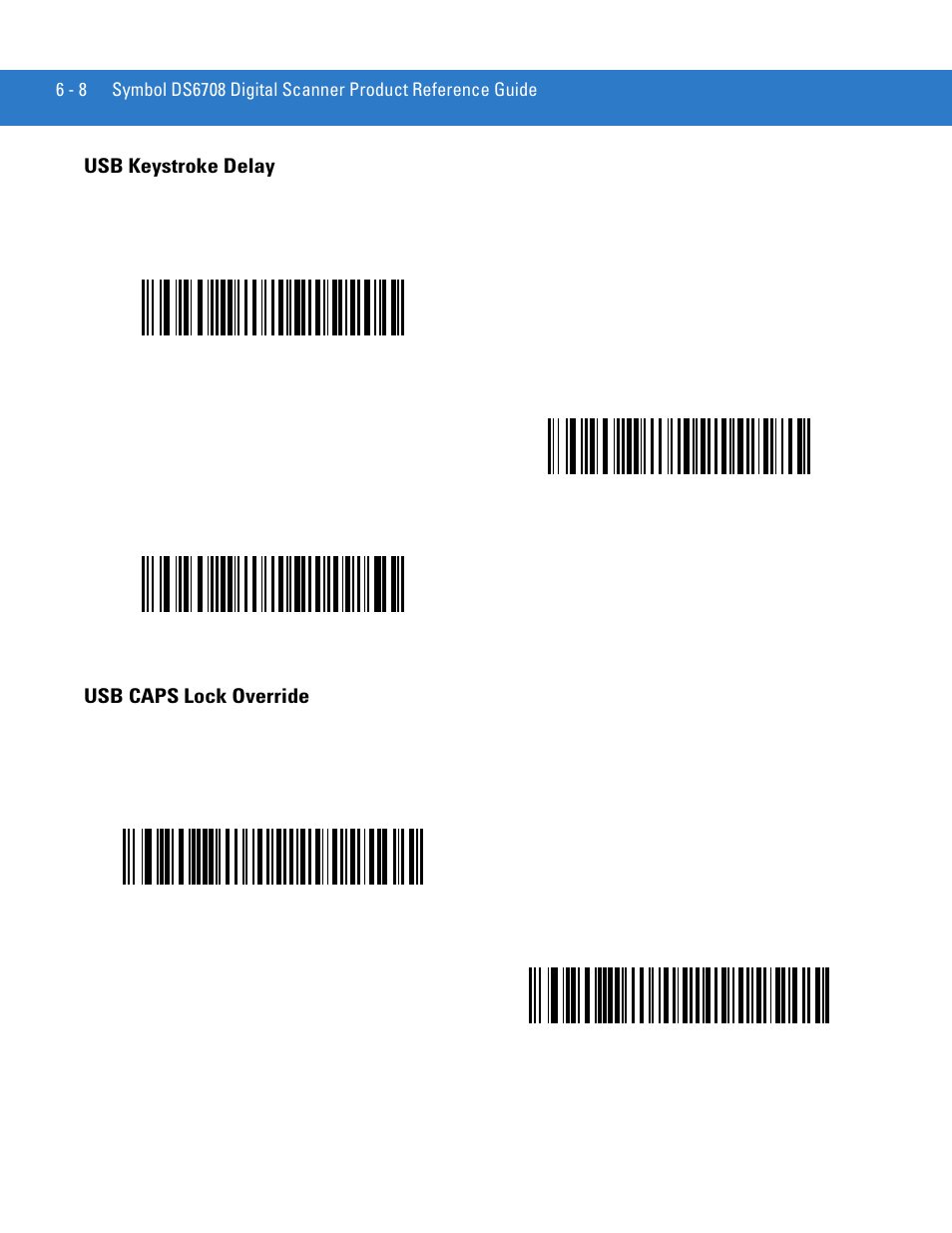 6 - 8 Symbol DS6708 Digital Scanner Product Reference Guide

USB Keystroke Delay

USB CAPS Lock Override